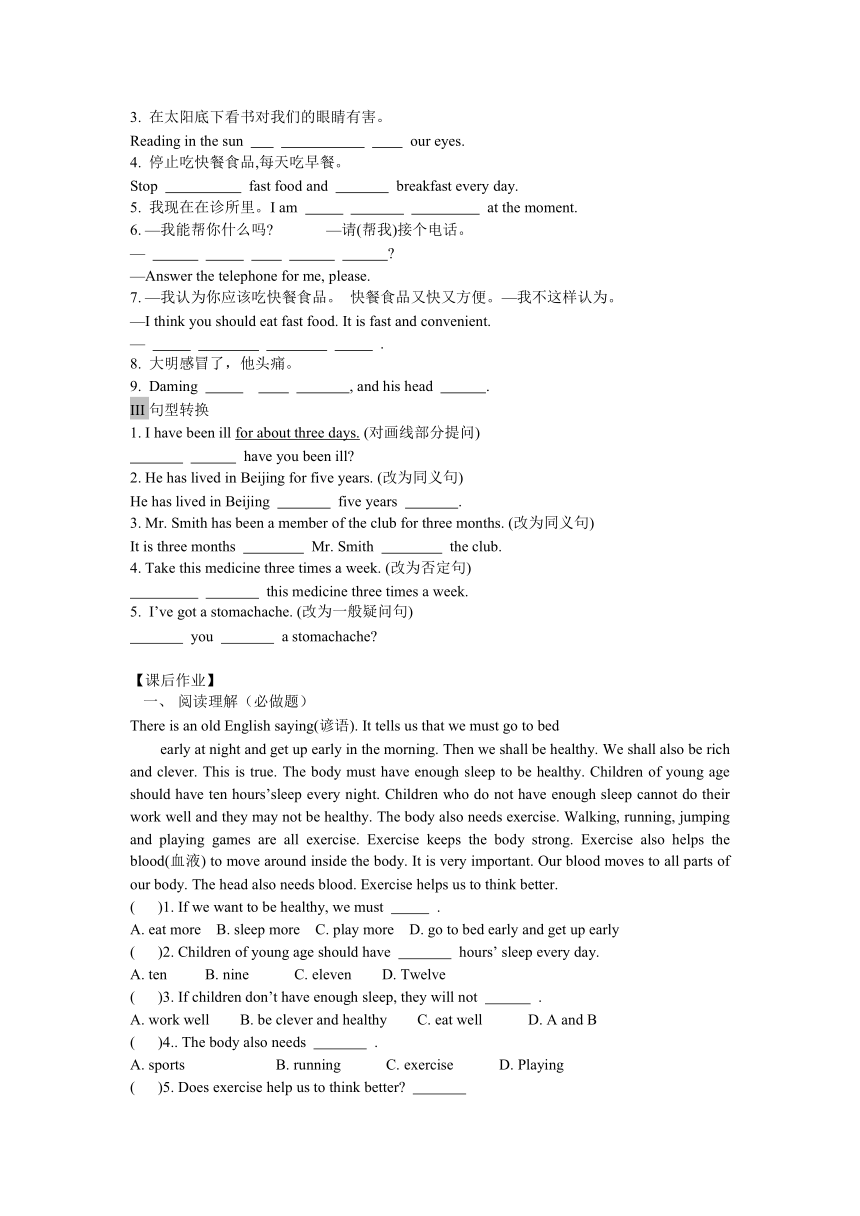 3. 在太阳底下看书对我们的眼睛有害。
Reading in the sun ___ ___________ ____ our eyes.
4. 停止吃快餐食品,每天吃早餐。
Stop __________ fast food and _______ breakfast every day.
5. 我现在在诊所里。I am _____ _______ _________ at the moment.
6. —我能帮你什么吗? —请(帮我)接个电话。
— ______ _____ ____ ______ ______?
—Answer the telephone for me, please.
7. —我认为你应该吃快餐食品。 快餐食品又快又方便。—我不这样认为。
—I think you should eat fast food. It is fast and convenient.
— _____ ________ ________ _____ .
8. 大明感冒了，他头痛。
9. Daming _____ ____ _______, and his head ______.
III 句型转换
1. I have been ill for about three days. (对画线部分提问)
_______ ______ have you been ill?
2. He has lived in Beijing for five years. (改为同义句)
He has lived in Beijing _______ five years _______.
3. Mr. Smith has been a member of the club for three months. (改为同义句)
It is three months ________ Mr. Smith ________ the club.
4. Take this medicine three times a week. (改为否定句)
_________ _______ this medicine three times a week.
5. I've got a stomachache. (改为一般疑问句)
_______ you _______ a stomachache?

【课后作业】
一、 阅读理解（必做题）
There is an old English saying(谚语). It tells us that we must go to bed early at night and get up early in the morning. Then we shall be healthy. We shall also be rich and clever. This is true. The body must have enough sleep to be healthy. Children of young age should have ten hours'sleep every night. Children who do not have enough sleep cannot do their work well and they may not be healthy. The body also needs exercise. Walking, running, jumping and playing games are all exercise. Exercise keeps the body strong. Exercise also helps the blood(血液) to move around inside the body. It is very important. Our blood moves to all parts of our body. The head also needs blood. Exercise helps us to think better.
( )1. If we want to be healthy, we must _____ .
A. eat more B. sleep more C. play more D. go to bed early and get up early
( )2. Children of young age should have _______ hours' sleep every day.
A. ten B. nine C. eleven D. Twelve
( )3. If children don't have enough sleep, they will not ______ .
A. work well B. be clever and healthy C. eat well D. A and B
( )4.. The body also needs _______ .
A. sports B. running C. exercise D. Playing
( )5. Does exercise help us to think better? _______